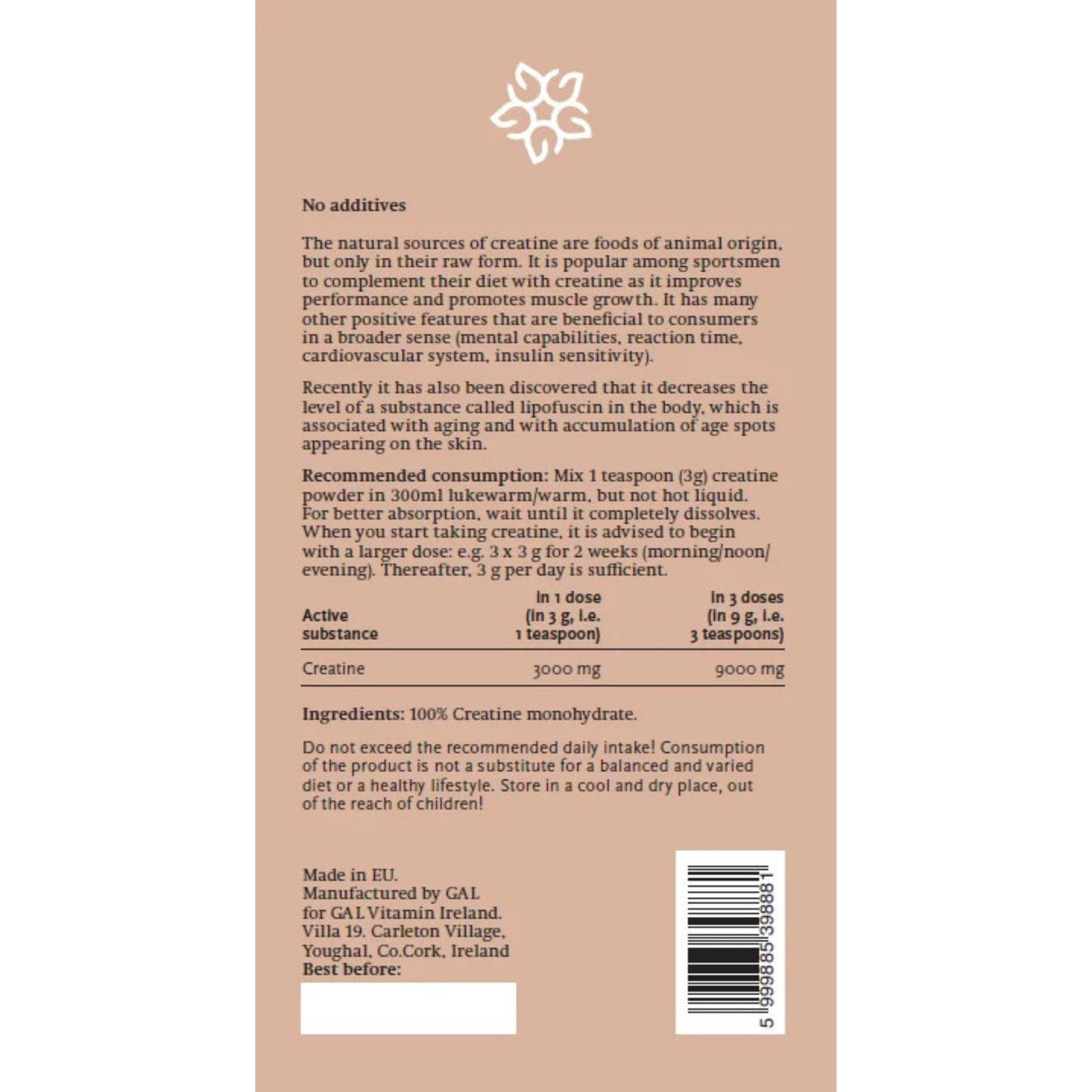 No additives

The natural sources of creatine are foods of animal origin, but only in their raw form. It is popular among sportsmen to complement their diet with creatine as it improves performance and promotes muscle growth. It has many other positive features that are beneficial to consumers in a broader sense (mental capabilities, reaction time, cardiovascular system, insulin sensitivity).

Recently it has also been discovered that it decreases the level of a substance called lipofuscin in the body, which is associated with aging and with accumulation of age spots appearing on the skin.

Recommended consumption: Mix 1 teaspoon (3g) creatine powder in 300ml lukewarm/warm, but not hot liquid. For better absorption, wait until it completely dissolves. When you start taking creatine, it is advised to begin with a larger dose: e.g. 3 x 3 g for 2 weeks (morning/noon/evening). Thereafter, 3 g per day is sufficient.

| Active substance | In 1 dose (in 3 g, i.e. 1 teaspoon) | In 3 doses (in 9 g, i.e. 3 teaspoons) |
|---|---|---|
| Creatine | 3000 mg | 9000 mg |

Ingredients: 100% Creatine monohydrate.

Do not exceed the recommended daily intake! Consumption of the product is not a substitute for a balanced and varied diet or a healthy lifestyle. Store in a cool and dry place, out of the reach of children!

Made in EU.
Manufactured by GAL
for GAL Vitamin Ireland.
Villa 19. Carleton Village,
Youghal, Co.Cork, Ireland
Best before:

5 999885 398881